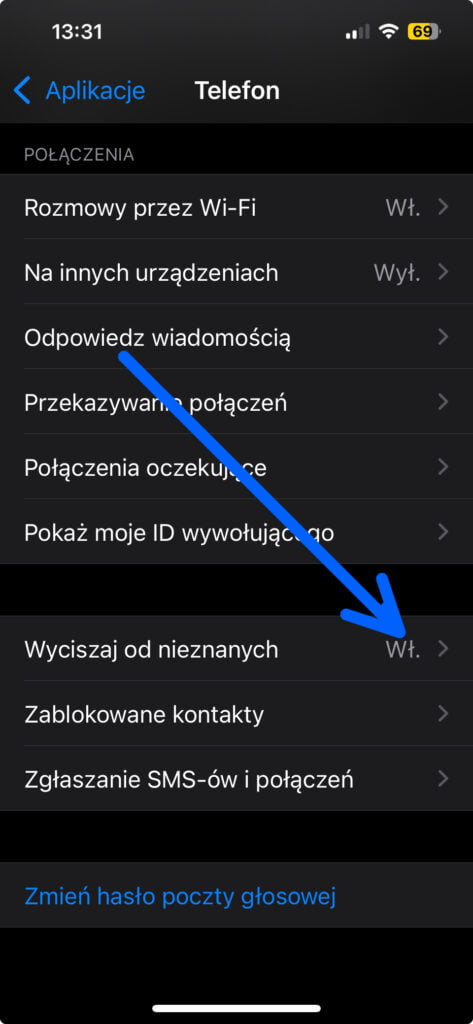 13:31
69

Aplikacje
Telefon

POŁĄCZENIA

Rozmowy przez Wi-Fi
Wł.

Na innych urządzeniach
Wył.

Odpowiedz wiadomością

Przekazywanie połączeń

Połączenia oczekujące

Pokaż moje ID wywołującego

Wyciszaj od nieznanych
Wł.

Zablokowane kontakty

Zgłaszanie SMS-ów i połączeń

Zmień hasło poczty głosowej